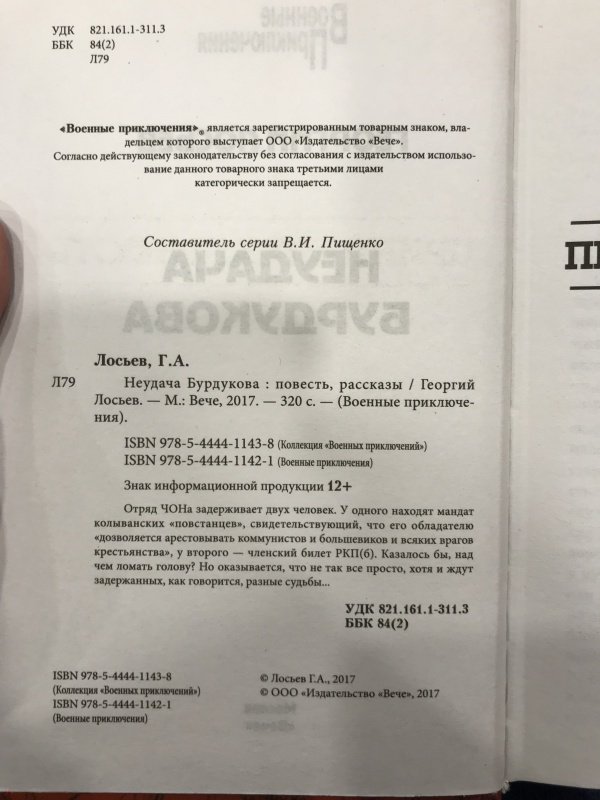 УДК 821.161.1-311.3
ББК 84(2)
Л79

«Военные приключения»® является зарегистрированным товарным знаком, владельцем которого выступает ООО «Издательство «Вече». Согласно действующему законодательству без согласования с издательством использование данного товарного знака третьими лицами категорически запрещается.

Составитель серии В.И. Пищенко

Лосьев, Г.А.

Л79 Неудача Бурдукова : повесть, рассказы / Георгий Лосьев. — М.: Вече, 2017. — 320 с. — (Военные приключения).

ISBN 978-5-4444-1143-8 (Коллекция «Военных приключений»)
ISBN 978-5-4444-1142-1 (Военные приключения)

Знак информационной продукции 12+

Отряд ЧОНа задерживает двух человек. У одного находят мандат колыванских «повстанцев», свидетельствующий, что его обладателю «дозволяется арестовывать коммунистов и большевиков и всяких врагов крестьянства», у второго — членский билет РКП(б). Казалось бы, над чем ломать голову? Но оказывается, что не так все просто, хотя и ждут задержанных, как говорится, разные судьбы...

УДК 821.161.1-311.3
ББК 84(2)

ISBN 978-5-4444-1143-8
(Коллекция «Военных приключений»)
ISBN 978-5-4444-1142-1
(Военные приключения)

© Лосьев Г.А., 2017
© ООО «Издательство «Вече», 2017